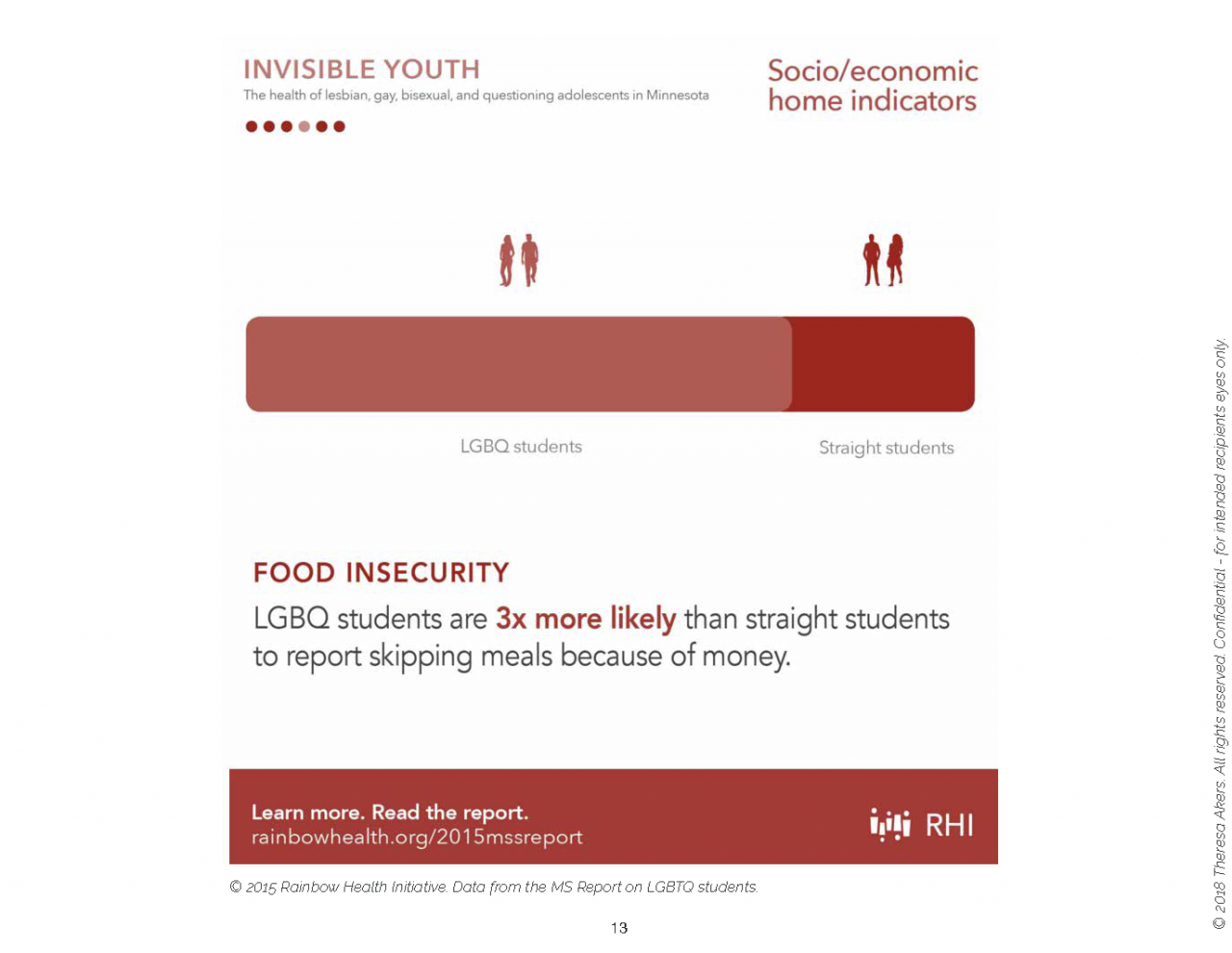 INVISIBLE YOUTH
The health of lesbian, gay, bisexual, and questioning adolescents in Minnesota

Socio/economic home indicators

LGBQ students

Straight students

FOOD INSECURITY

LGBQ students are 3x more likely than straight students to report skipping meals because of money.

Learn more. Read the report.
rainbowhealth.org/2015mssreport

RHI

© 2015 Rainbow Health Initiative. Data from the MS Report on LGBTQ students.

13

© 2018 Theresa Akers. All rights reserved. Confidential - for intended recipients eyes only